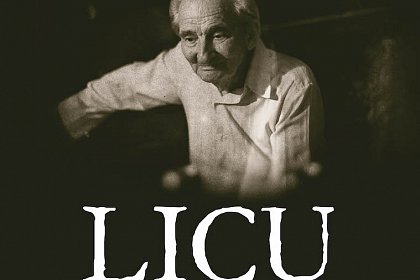 LICU